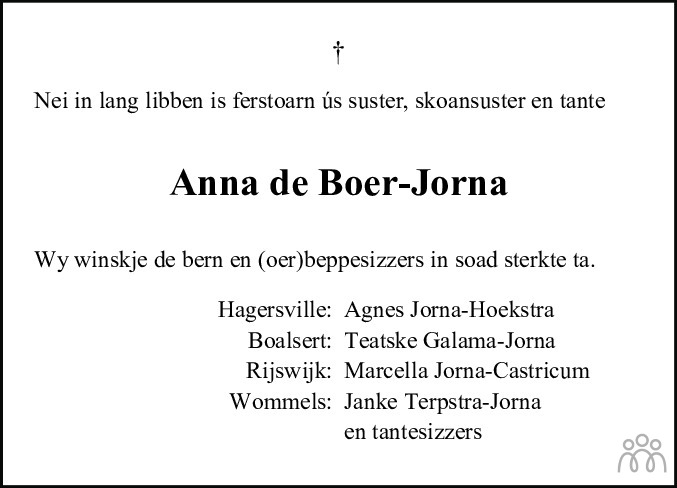 †

Nei in lang libben is ferstoarn ús suster, skoansuster en tante

Anna de Boer-Jorna

Wy winskje de bern en (oer)beppesizzers in soad sterkte ta.

Hagersville: Agnes Jorna-Hoekstra
Boalsert: Teatske Galama-Jorna
Rijswijk: Marcella Jorna-Castricum
Wommels: Janke Terpstra-Jorna
en tantesizzers